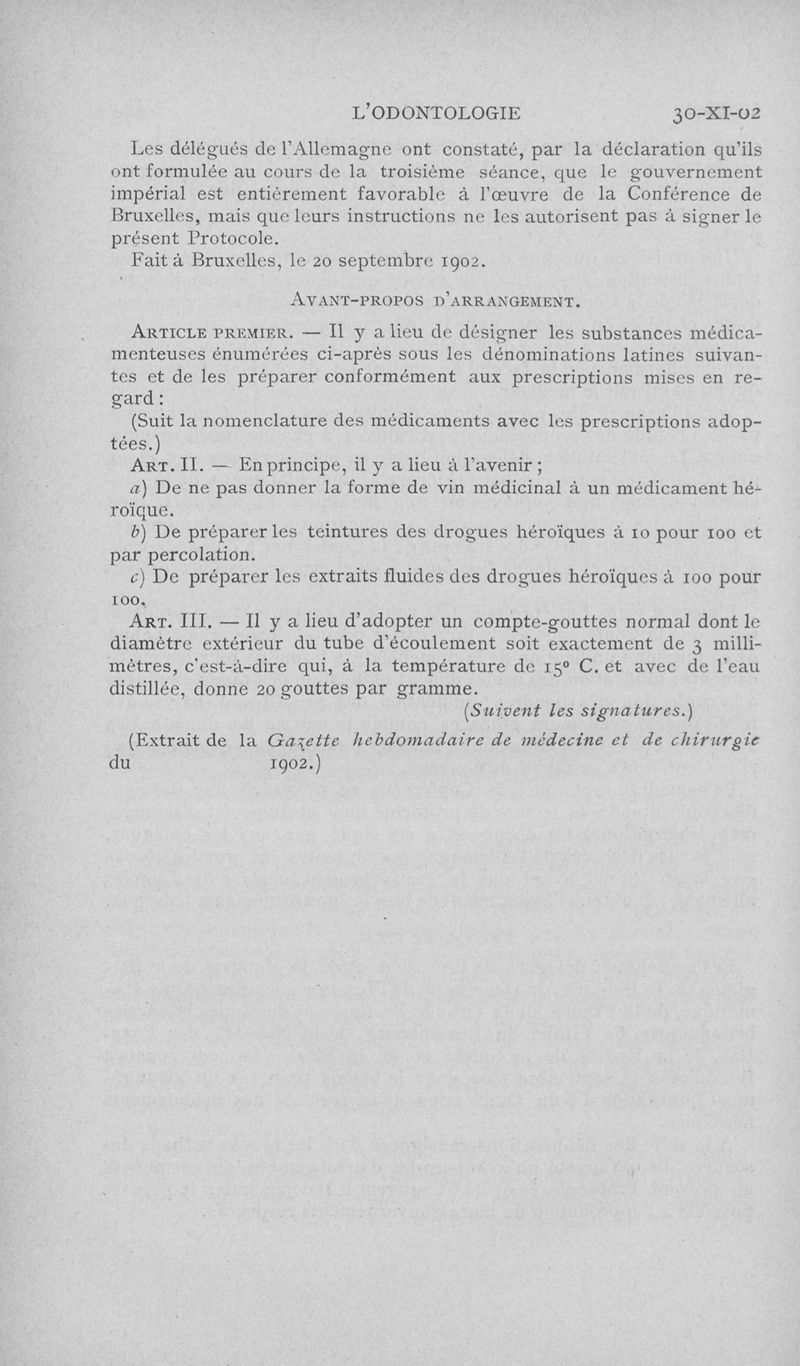 L'ODONTOLOGIE 30-XI-02

Les délégués de l'Allemagne ont constaté, par la déclaration qu'ils ont formulée au cours de la troisième séance, que le gouvernement impérial est entièrement favorable à l'œuvre de la Conférence de Bruxelles, mais que leurs instructions ne les autorisent pas à signer le présent Protocole.

Fait à Bruxelles, le 20 septembre 1902.

AVANT-PROPOS D'ARRANGEMENT.

ARTICLE PREMIER. — Il y a lieu de désigner les substances médicamenteuses énumérées ci-après sous les dénominations latines suivantes et de les préparer conformément aux prescriptions mises en regard :

(Suit la nomenclature des médicaments avec les prescriptions adoptées.)

ART. II. — En principe, il y a lieu à l'avenir ;

a) De ne pas donner la forme de vin médicinal à un médicament héroïque.

b) De préparer les teintures des drogues héroïques à 10 pour 100 et par percolation.

c) De préparer les extraits fluides des drogues héroïques à 100 pour 100.

ART. III. — Il y a lieu d'adopter un compte-gouttes normal dont le diamètre extérieur du tube d'écoulement soit exactement de 3 millimètres, c'est-à-dire qui, à la température de 15° C. et avec de l'eau distillée, donne 20 gouttes par gramme.

(Suivent les signatures.)

(Extrait de la Gazette hebdomadaire de médecine et de chirurgie du 1902.)